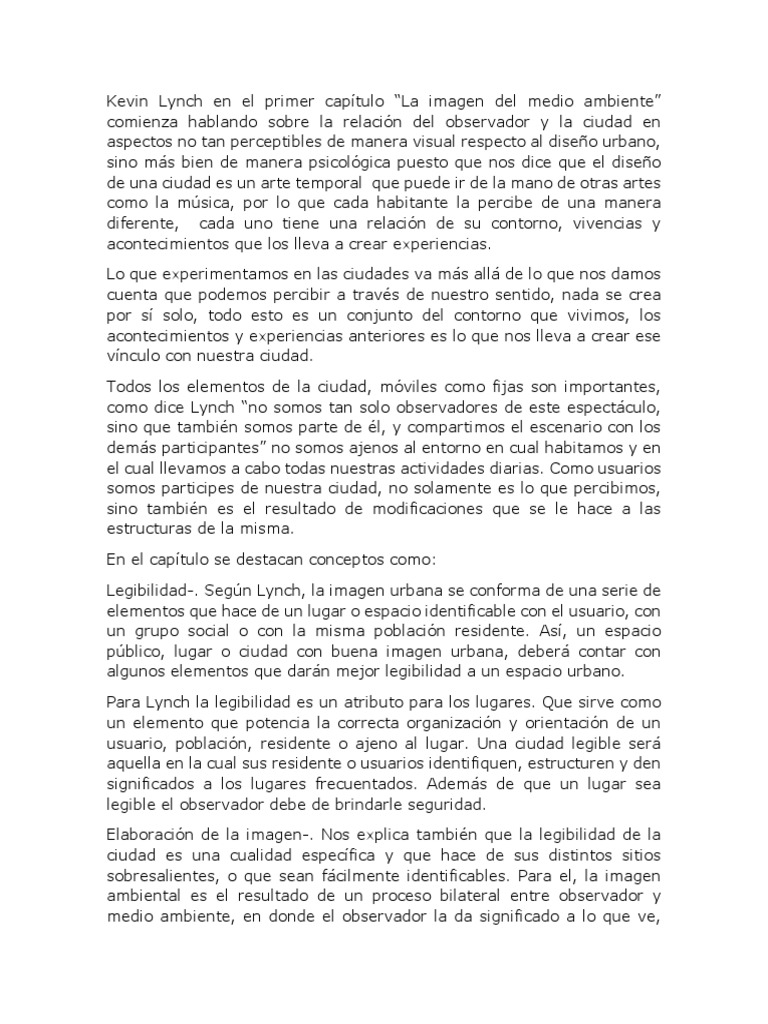 Kevin Lynch en el primer capítulo “La imagen del medio ambiente” comienza hablando sobre la relación del observador y la ciudad en aspectos no tan perceptibles de manera visual respecto al diseño urbano, sino más bien de manera psicológica puesto que nos dice que el diseño de una ciudad es un arte temporal que puede ir de la mano de otras artes como la música, por lo que cada habitante la percibe de una manera diferente, cada uno tiene una relación de su contorno, vivencias y acontecimientos que los lleva a crear experiencias.

Lo que experimentamos en las ciudades va más allá de lo que nos damos cuenta que podemos percibir a través de nuestro sentido, nada se crea por sí solo, todo esto es un conjunto del contorno que vivimos, los acontecimientos y experiencias anteriores es lo que nos lleva a crear ese vínculo con nuestra ciudad.

Todos los elementos de la ciudad, móviles como fijas son importantes, como dice Lynch “no somos tan solo observadores de este espectáculo, sino que también somos parte de él, y compartimos el escenario con los demás participantes” no somos ajenos al entorno en cual habitamos y en el cual llevamos a cabo todas nuestras actividades diarias. Como usuarios somos participes de nuestra ciudad, no solamente es lo que percibimos, sino también es el resultado de modificaciones que se le hace a las estructuras de la misma.

En el capítulo se destacan conceptos como:

Legibilidad-. Según Lynch, la imagen urbana se conforma de una serie de elementos que hace de un lugar o espacio identificable con el usuario, con un grupo social o con la misma población residente. Así, un espacio público, lugar o ciudad con buena imagen urbana, deberá contar con algunos elementos que darán mejor legibilidad a un espacio urbano.

Para Lynch la legibilidad es un atributo para los lugares. Que sirve como un elemento que potencia la correcta organización y orientación de un usuario, población, residente o ajeno al lugar. Una ciudad legible será aquella en la cual sus residente o usuarios identifiquen, estructuren y den significados a los lugares frecuentados. Además de que un lugar sea legible el observador debe de brindarle seguridad.

Elaboración de la imagen-. Nos explica también que la legibilidad de la ciudad es una cualidad específica y que hace de sus distintos sitios sobresalientes, o que sean fácilmente identificables. Para el, la imagen ambiental es el resultado de un proceso bilateral entre observador y medio ambiente, en donde el observador la da significado a lo que ve,